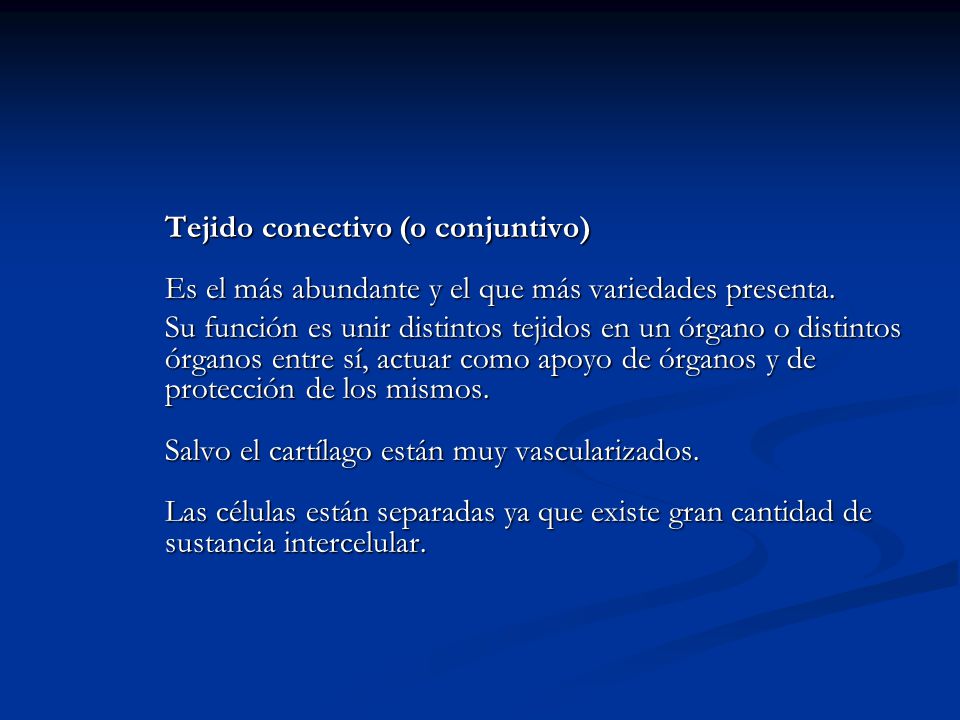 Tejido conectivo (o conjuntivo)

Es el más abundante y el que más variedades presenta.

Su función es unir distintos tejidos en un órgano o distintos órganos entre sí, actuar como apoyo de órganos y de protección de los mismos.

Salvo el cartílago están muy vascularizados.

Las células están separadas ya que existe gran cantidad de sustancia intercelular.